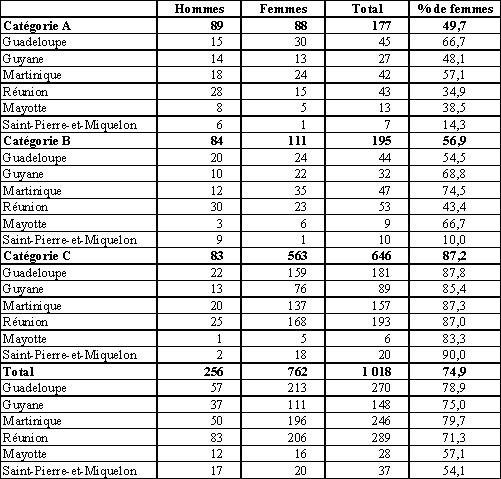 | | Hommes | Femmes | Total | % de femmes |
|---|---|---|---|---|
| **Catégorie A** | **89** | **88** | **177** | **49,7** |
| Guadeloupe | 15 | 30 | 45 | 66,7 |
| Guyane | 14 | 13 | 27 | 48,1 |
| Martinique | 18 | 24 | 42 | 57,1 |
| Réunion | 28 | 15 | 43 | 34,9 |
| Mayotte | 8 | 5 | 13 | 38,5 |
| Saint-Pierre-et-Miquelon | 6 | 1 | 7 | 14,3 |
| **Catégorie B** | **84** | **111** | **195** | **56,9** |
| Guadeloupe | 20 | 24 | 44 | 54,5 |
| Guyane | 10 | 22 | 32 | 68,8 |
| Martinique | 12 | 35 | 47 | 74,5 |
| Réunion | 30 | 23 | 53 | 43,4 |
| Mayotte | 3 | 6 | 9 | 66,7 |
| Saint-Pierre-et-Miquelon | 9 | 1 | 10 | 10,0 |
| **Catégorie C** | **83** | **563** | **646** | **87,2** |
| Guadeloupe | 22 | 159 | 181 | 87,8 |
| Guyane | 13 | 76 | 89 | 85,4 |
| Martinique | 20 | 137 | 157 | 87,3 |
| Réunion | 25 | 168 | 193 | 87,0 |
| Mayotte | 1 | 5 | 6 | 83,3 |
| Saint-Pierre-et-Miquelon | 2 | 18 | 20 | 90,0 |
| **Total** | **256** | **762** | **1 018** | **74,9** |
| Guadeloupe | 57 | 213 | 270 | 78,9 |
| Guyane | 37 | 111 | 148 | 75,0 |
| Martinique | 50 | 196 | 246 | 79,7 |
| Réunion | 83 | 206 | 289 | 71,3 |
| Mayotte | 12 | 16 | 28 | 57,1 |
| Saint-Pierre-et-Miquelon | 17 | 20 | 37 | 54,1 |